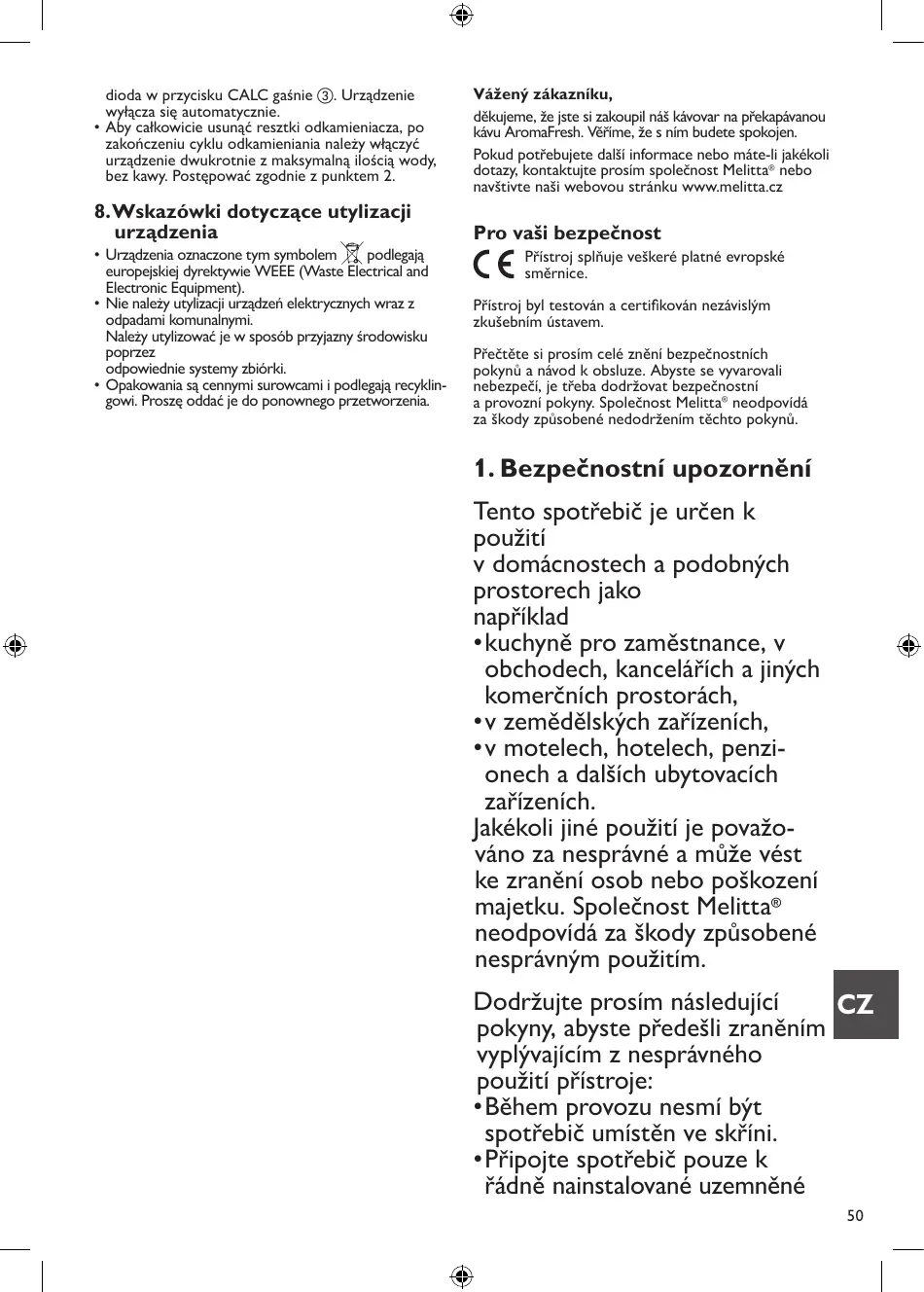 dioda w przycisku CALC gaśnie ③. Urządzenie wyłącza się automatycznie.
• Aby całkowicie usunąć resztki odkamieniacza, po zakończeniu cyklu odkamieniania należy włączyć urządzenie dwukrotnie z maksymalną ilością wody, bez kawy. Postępować zgodnie z punktem 2.

8. Wskazówki dotyczące utylizacji urządzenia
• Urządzenia oznaczone tym symbolem podlegają europejskiej dyrektywie WEEE (Waste Electrical and Electronic Equipment).
• Nie należy utylizacji urządzeń elektrycznych wraz z odpadami komunalnymi.
Należy utylizować je w sposób przyjazny środowisku poprzez
odpowiednie systemy zbiórki.
• Opakowania są cennymi surowcami i podlegają recyklingowi. Proszę oddać je do ponownego przetworzenia.

Vážený zákazníku,
děkujeme, že jste si zakoupil náš kávovar na překapávanou kávu AromaFresh. Věříme, že s ním budete spokojen.
Pokud potřebujete další informace nebo máte-li jakékoli dotazy, kontaktujte prosím společnost Melitta® nebo navštivte naši webovou stránku www.melitta.cz

Pro vaši bezpečnost
CE Přístroj splňuje veškeré platné evropské směrnice.

Přístroj byl testován a certifikován nezávislým zkušebním ústavem.

Přečtěte si prosím celé znění bezpečnostních pokynů a návod k obsluze. Abyste se vyvarovali nebezpečí, je třeba dodržovat bezpečnostní a provozní pokyny. Společnost Melitta® neodpovídá za škody způsobené nedodržením těchto pokynů.

1. Bezpečnostní upozornění
Tento spotřebič je určen k použití
v domácnostech a podobných prostorech jako
například
• kuchyně pro zaměstnance, v obchodech, kancelářích a jiných komerčních prostorách,
• v zemědělských zařízeních,
• v motelech, hotelech, penzionech a dalších ubytovacích zařízeních.
Jakékoli jiné použití je považováno za nesprávné a může vést ke zranění osob nebo poškození majetku. Společnost Melitta® neodpovídá za škody způsobené nesprávným použitím.

Dodržujte prosím následující pokyny, abyste předešli zraněním vyplývajícím z nesprávného použití přístroje:
• Během provozu nesmí být spotřebič umístěn ve skříni.
• Připojte spotřebič pouze k řádně nainstalované uzemněné

CZ

50